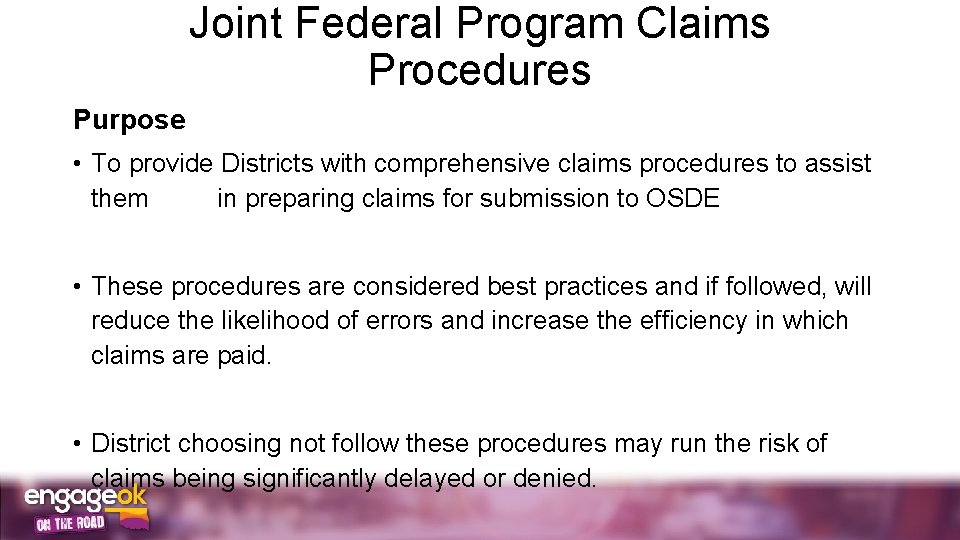 Joint Federal Program Claims Procedures

Purpose

• To provide Districts with comprehensive claims procedures to assist them in preparing claims for submission to OSDE

• These procedures are considered best practices and if followed, will reduce the likelihood of errors and increase the efficiency in which claims are paid.

• District choosing not follow these procedures may run the risk of claims being significantly delayed or denied.

engageok
ON THE ROAD